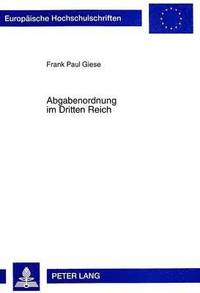 Europäische Hochschulschriften

Frank Paul Giese

Abgabenordnung im Dritten Reich

PETER LANG